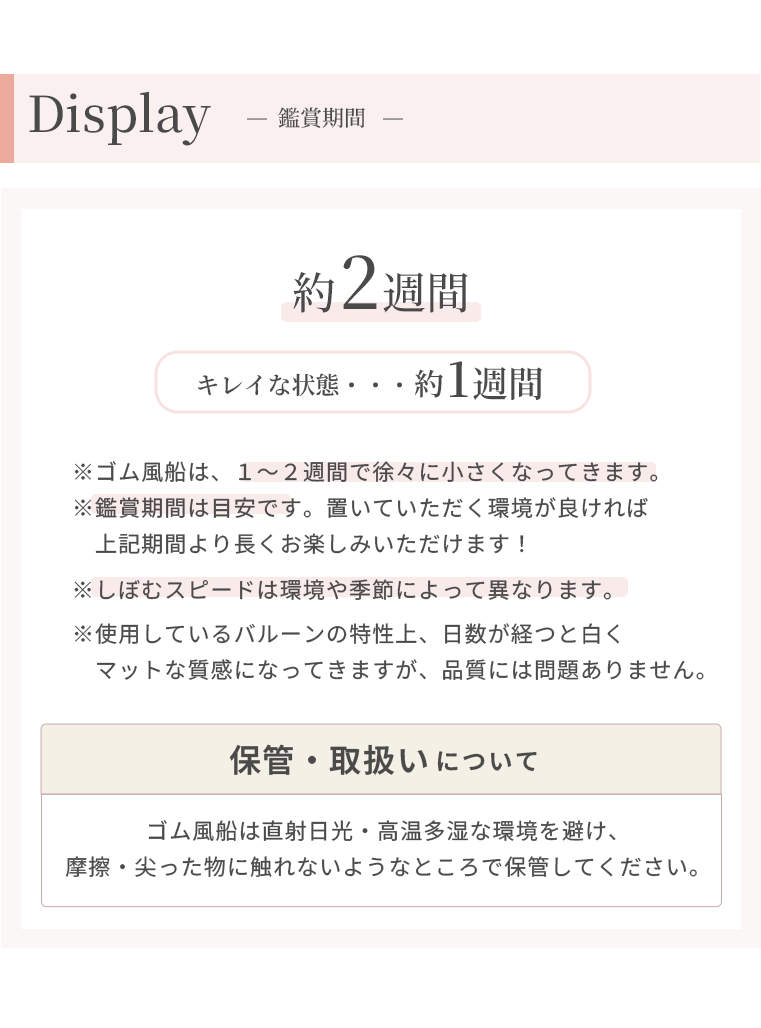 Display ― 鑑賞期間 ―

約2週間

キレイな状態・・・約1週間

※ゴム風船は、1～2週間で徐々に小さくなってきます。
※鑑賞期間は目安です。置いていただく環境が良ければ上記期間より長くお楽しみいただけます！
※しぼむスピードは環境や季節によって異なります。
※使用しているバルーンの特性上、日数が経つと白くマットな質感になってきますが、品質には問題ありません。

保管・取扱いについて

ゴム風船は直射日光・高温多湿な環境を避け、
摩擦・尖った物に触れないようなところで保管してください。